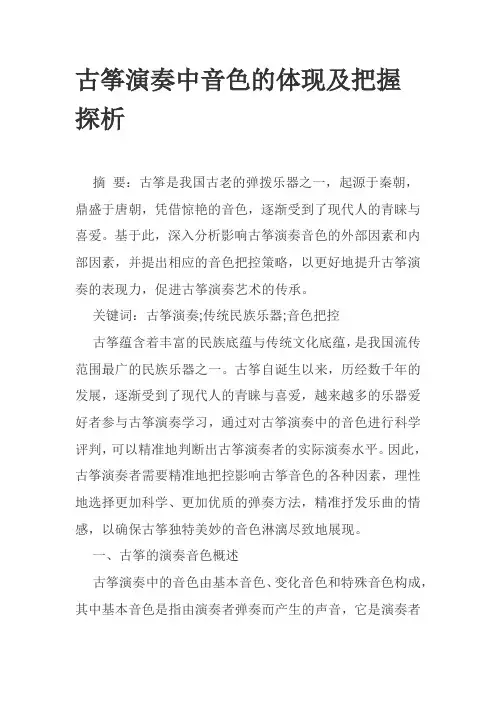 古筝演奏中音色的体现及把握探析

摘　要：古筝是我国古老的弹拨乐器之一，起源于秦朝，鼎盛于唐朝，凭借惊艳的音色，逐渐受到了现代人的青睐与喜爱。基于此，深入分析影响古筝演奏音色的外部因素和内部因素，并提出相应的音色把控策略，以更好地提升古筝演奏的表现力，促进古筝演奏艺术的传承。

关键词：古筝演奏;传统民族乐器;音色把控

古筝蕴含着丰富的民族底蕴与传统文化底蕴，是我国流传范围最广的民族乐器之一。古筝自诞生以来，历经数千年的发展，逐渐受到了现代人的青睐与喜爱，越来越多的乐器爱好者参与古筝演奏学习，通过对古筝演奏中的音色进行科学评判，可以精准地判断出古筝演奏者的实际演奏水平。因此，古筝演奏者需要精准地把控影响古筝音色的各种因素，理性地选择更加科学、更加优质的弹奏方法，精准抒发乐曲的情感，以确保古筝独特美妙的音色淋漓尽致地展现。

一、古筝的演奏音色概述

古筝演奏中的音色由基本音色、变化音色和特殊音色构成，其中基本音色是指由演奏者弹奏而产生的声音，它是演奏者